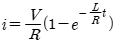 $i = \frac{V}{R}(1 - e^{-\frac{L}{R}t})$